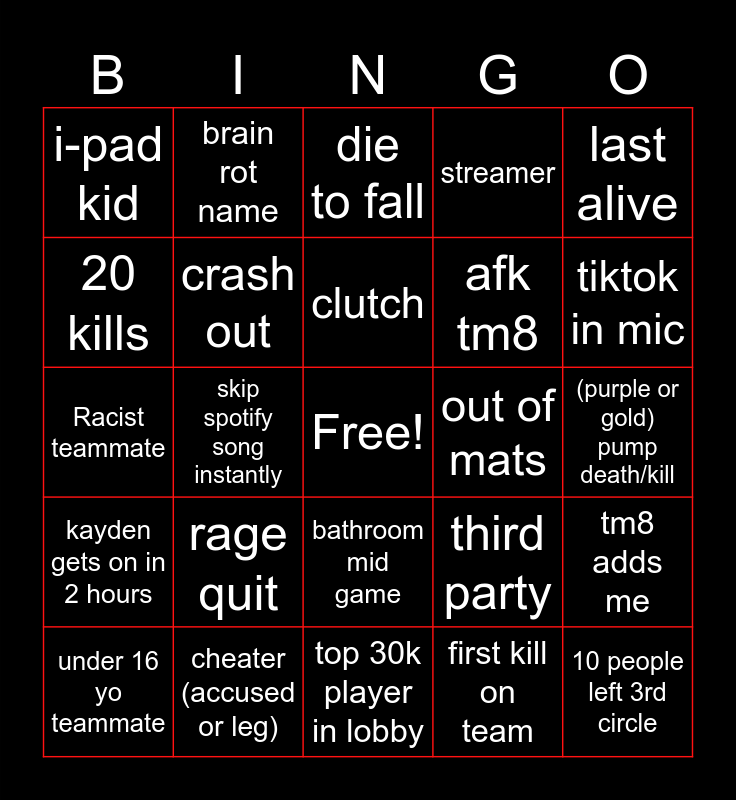 | B | I | N | G | O |
|---|---|---|---|---|
| i-pad kid | brain rot name | die to fall | streamer | last alive |
| 20 kills | crash out | clutch | afk tm8 | tiktok in mic |
| Racist teammate | skip spotify song instantly | Free! | out of mats | (purple or gold) pump death/kill |
| kayden gets on in 2 hours | rage quit | bathroom mid game | third party | tm8 adds me |
| under 16 yo teammate | cheater (accused or leg) | top 30k player in lobby | first kill on team | 10 people left 3rd circle |